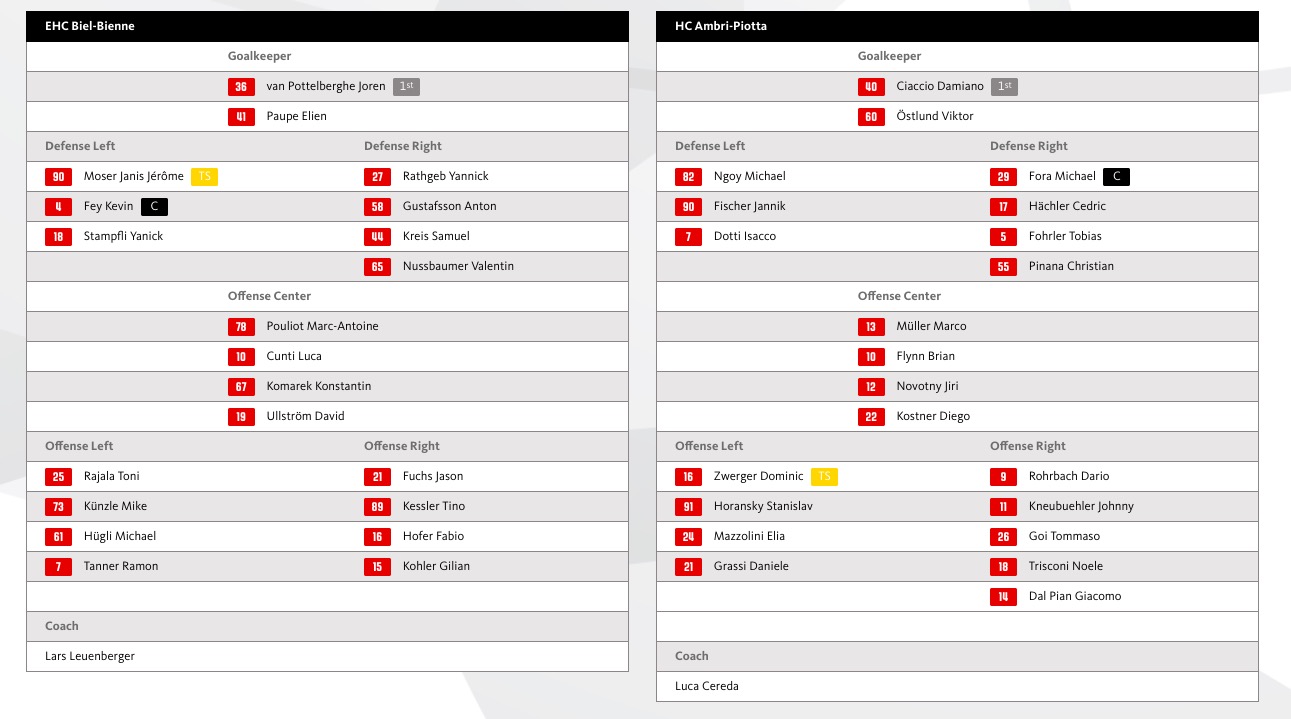 EHC Biel-Bienne

Goalkeeper

36 van Pottelberghe Joren 1st

41 Paupe Elien

Defense Left

90 Moser Janis Jérôme TS
4 Fey Kevin C
18 Stampfli Yanick

Defense Right

27 Rathgeb Yannick
58 Gustafsson Anton
44 Kreis Samuel
65 Nussbaumer Valentin

Offense Center

78 Pouliot Marc-Antoine
10 Cunti Luca
67 Komarek Konstantin
19 Ullström David

Offense Left

25 Rajala Toni
73 Künzle Mike
61 Hügli Michael
7 Tanner Ramon

Offense Right

21 Fuchs Jason
89 Kessler Tino
16 Hofer Fabio
15 Kohler Gilian

Coach

Lars Leuenberger

HC Ambri-Piotta

Goalkeeper

40 Ciaccio Damiano 1st

60 Östlund Viktor

Defense Left

82 Ngoy Michael
90 Fischer Jannik
7 Dotti Isacco

Defense Right

29 Fora Michael C
17 Hächler Cedric
5 Fohrler Tobias
55 Pinana Christian

Offense Center

13 Müller Marco
10 Flynn Brian
12 Novotny Jiri
22 Kostner Diego

Offense Left

16 Zwerger Dominic TS
91 Horansky Stanislav
24 Mazzolini Elia
21 Grassi Daniele

Offense Right

9 Rohrbach Dario
11 Kneubuehler Johnny
26 Goi Tommaso
18 Trisconi Noele
14 Dal Pian Giacomo

Coach

Luca Cereda